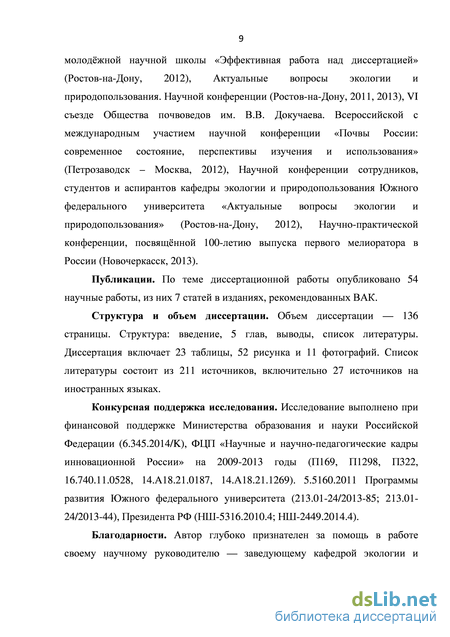 9

молодёжной научной школы «Эффективная работа над диссертацией» (Ростов-на-Дону, 2012), Актуальные вопросы экологии и природопользования. Научной конференции (Ростов-на-Дону, 2011, 2013), VI съезде Общества почвоведов им. В.В. Докучаева. Всероссийской с международным участием научной конференции «Почвы России: современное состояние, перспективы изучения и использования» (Петрозаводск – Москва, 2012), Научной конференции сотрудников, студентов и аспирантов кафедры экологии и природопользования Южного федерального университета «Актуальные вопросы экологии и природопользования» (Ростов-на-Дону, 2012), Научно-практической конференции, посвящённой 100-летию выпуска первого мелиоратора в России (Новочеркасск, 2013).

Публикации. По теме диссертационной работы опубликовано 54 научные работы, из них 7 статей в изданиях, рекомендованных ВАК.

Структура и объем диссертации. Объем диссертации — 136 страницы. Структура: введение, 5 глав, выводы, список литературы. Диссертация включает 23 таблицы, 52 рисунка и 11 фотографий. Список литературы состоит из 211 источников, включительно 27 источников на иностранных языках.

Конкурсная поддержка исследования. Исследование выполнено при финансовой поддержке Министерства образования и науки Российской Федерации (6.345.2014/К), ФЦП «Научные и научно-педагогические кадры инновационной России» на 2009-2013 годы (П169, П1298, П322, 16.740.11.0528, 14.А18.21.0187, 14.А18.21.1269). 5.5160.2011 Программы развития Южного федерального университета (213.01-24/2013-85; 213.01-24/2013-44), Президента РФ (НШ-5316.2010.4; НШ-2449.2014.4).

Благодарности. Автор глубоко признателен за помощь в работе своему научному руководителю — заведующему кафедрой экологии и

dsLib.net
библиотека диссертаций